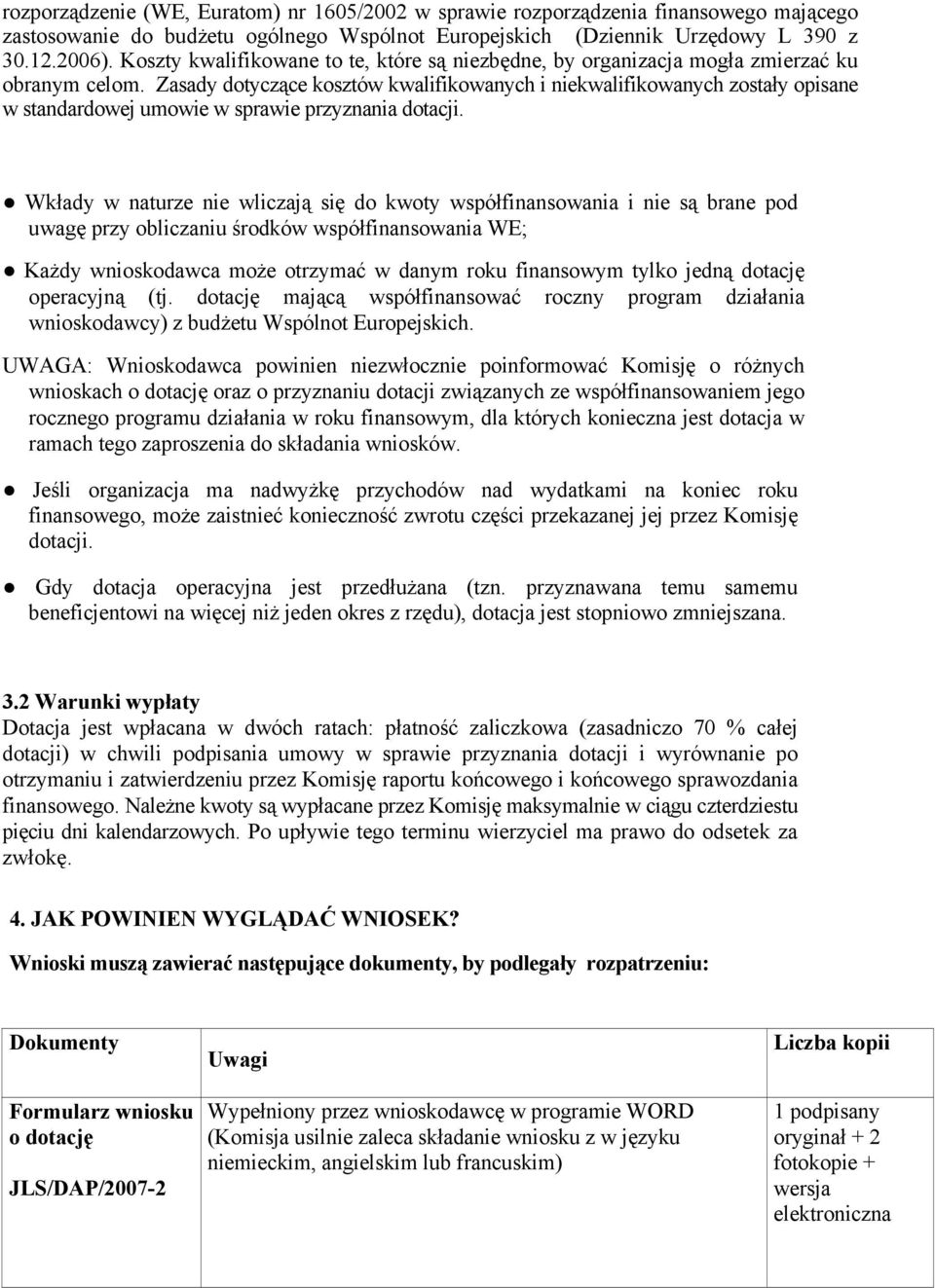 rozporządzenie (WE, Euratom) nr 1605/2002 w sprawie rozporządzenia finansowego mającego zastosowanie do budżetu ogólnego Wspólnot Europejskich (Dziennik Urzędowy L 390 z 30.12.2006). Koszty kwalifikowane to te, które są niezbędne, by organizacja mogła zmierzać ku obranym celom. Zasady dotyczące kosztów kwalifikowanych i niekwalifikowanych zostały opisane w standardowej umowie w sprawie przyznania dotacji.

● Wkłady w naturze nie wliczają się do kwoty współfinansowania i nie są brane pod uwagę przy obliczaniu środków współfinansowania WE;

● Każdy wnioskodawca może otrzymać w danym roku finansowym tylko jedną dotację operacyjną (tj. dotację mającą współfinansować roczny program działania wnioskodawcy) z budżetu Wspólnot Europejskich.

UWAGA: Wnioskodawca powinien niezwłocznie poinformować Komisję o różnych wnioskach o dotację oraz o przyznaniu dotacji związanych ze współfinansowaniem jego rocznego programu działania w roku finansowym, dla których konieczna jest dotacja w ramach tego zaproszenia do składania wniosków.

● Jeśli organizacja ma nadwyżkę przychodów nad wydatkami na koniec roku finansowego, może zaistnieć konieczność zwrotu części przekazanej jej przez Komisję dotacji.

● Gdy dotacja operacyjna jest przedłużana (tzn. przyznawana temu samemu beneficjentowi na więcej niż jeden okres z rzędu), dotacja jest stopniowo zmniejszana.

3.2 Warunki wypłaty
Dotacja jest wpłacana w dwóch ratach: płatność zaliczkowa (zasadniczo 70 % całej dotacji) w chwili podpisania umowy w sprawie przyznania dotacji i wyrównanie po otrzymaniu i zatwierdzeniu przez Komisję raportu końcowego i końcowego sprawozdania finansowego. Należne kwoty są wypłacane przez Komisję maksymalnie w ciągu czterdziestu pięciu dni kalendarzowych. Po upływie tego terminu wierzyciel ma prawo do odsetek za zwłokę.

4. JAK POWINIEN WYGLĄDAĆ WNIOSEK?

Wnioski muszą zawierać następujące dokumenty, by podlegały rozpatrzeniu:

| Dokumenty | Uwagi | Liczba kopii |
|---|---|---|
| Formularz wniosku o dotację JLS/DAP/2007-2 | Wypełniony przez wnioskodawcę w programie WORD (Komisja usilnie zaleca składanie wniosku z w języku niemieckim, angielskim lub francuskim) | 1 podpisany oryginał + 2 fotokopie + wersja elektroniczna |